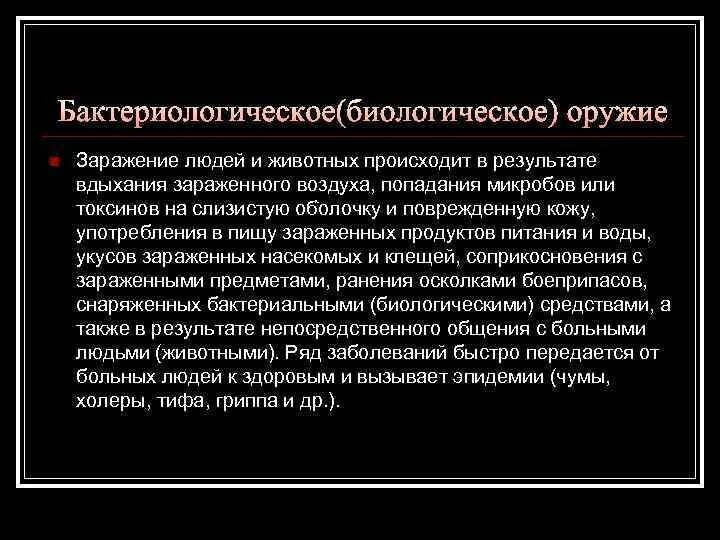 Бактериологическое(биологическое) оружие

Заражение людей и животных происходит в результате вдыхания зараженного воздуха, попадания микробов или токсинов на слизистую оболочку и поврежденную кожу, употребления в пищу зараженных продуктов питания и воды, укусов зараженных насекомых и клещей, соприкосновения с зараженными предметами, ранения осколками боеприпасов, снаряженных бактериальными (биологическими) средствами, а также в результате непосредственного общения с больными людьми (животными). Ряд заболеваний быстро передается от больных людей к здоровым и вызывает эпидемии (чумы, холеры, тифа, гриппа и др.).